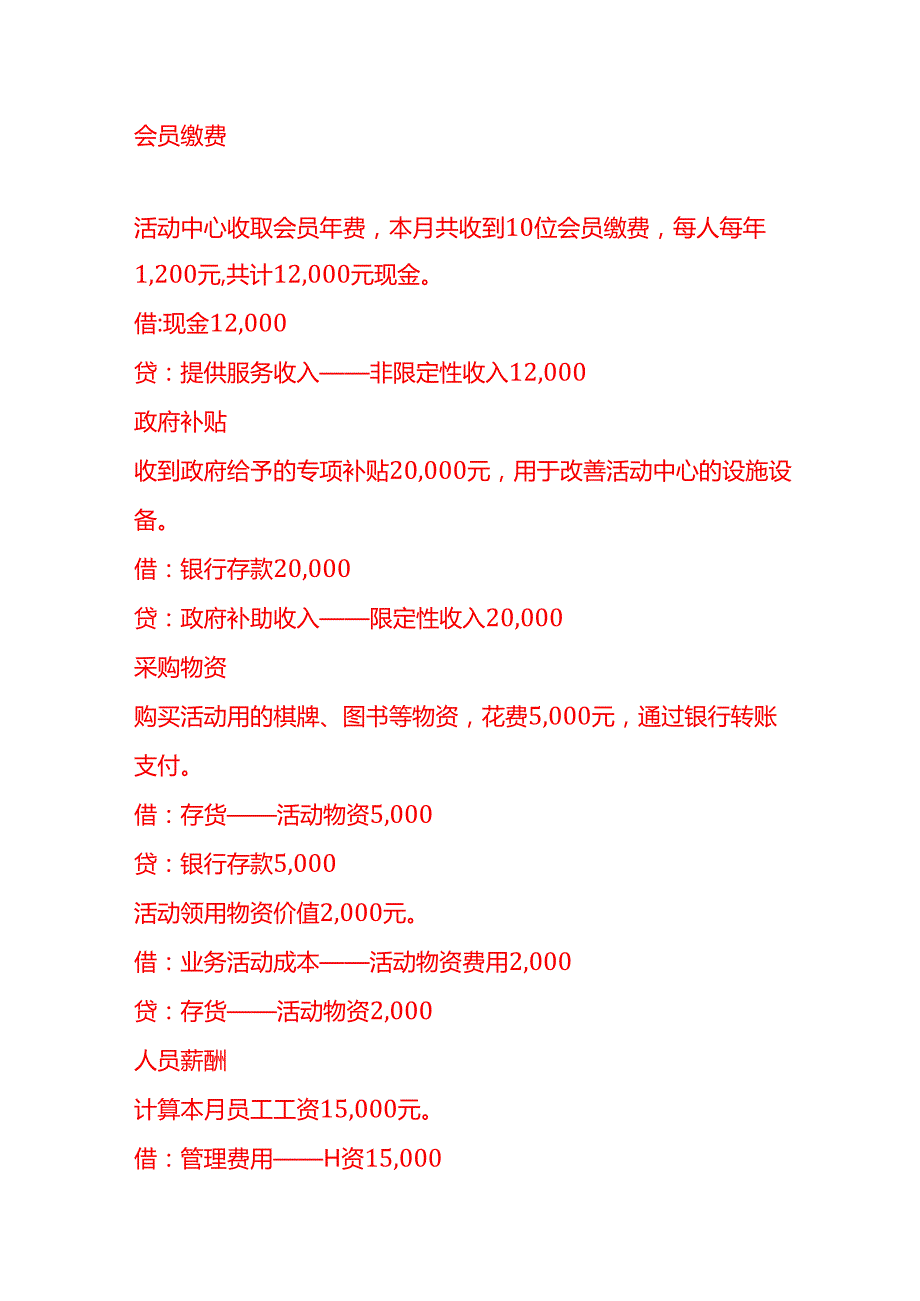 会员缴费

活动中心收取会员年费，本月共收到10位会员缴费，每人每年1,200元,共计12,000元现金。
借:现金12,000
贷：提供服务收入——非限定性收入12,000
政府补贴
收到政府给予的专项补贴20,000元，用于改善活动中心的设施设备。
借：银行存款20,000
贷：政府补助收入——限定性收入20,000
采购物资
购买活动用的棋牌、图书等物资，花费5,000元，通过银行转账支付。
借：存货——活动物资5,000
贷：银行存款5,000
活动领用物资价值2,000元。
借：业务活动成本——活动物资费用2,000
贷：存货——活动物资2,000
人员薪酬
计算本月员工工资15,000元。
借：管理费用——H资15,000